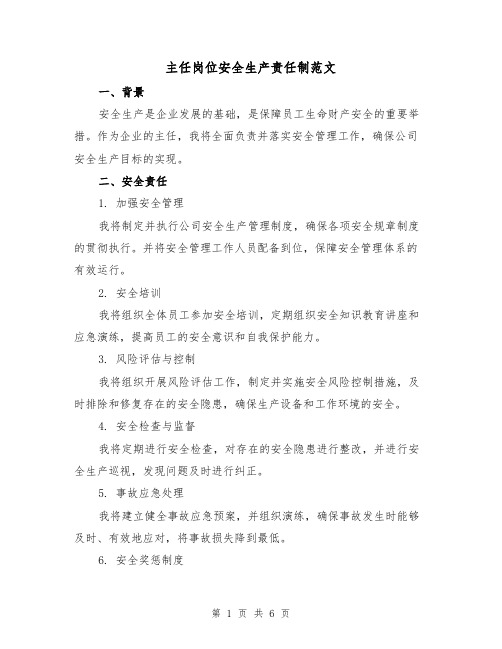 主任岗位安全生产责任制范文

一、背景

安全生产是企业发展的基础，是保障员工生命财产安全的重要举措。作为企业的主任，我将全面负责并落实安全管理工作，确保公司安全生产目标的实现。

二、安全责任

1. 加强安全管理

我将制定并执行公司安全生产管理制度，确保各项安全规章制度的贯彻执行。并将安全管理工作人员配备到位，保障安全管理体系的有效运行。

2. 安全培训

我将组织全体员工参加安全培训，定期组织安全知识教育讲座和应急演练，提高员工的安全意识和自我保护能力。

3. 风险评估与控制

我将组织开展风险评估工作，制定并实施安全风险控制措施，及时排除和修复存在的安全隐患，确保生产设备和工作环境的安全。

4. 安全检查与监督

我将定期进行安全检查，对存在的安全隐患进行整改，并进行安全生产巡视，发现问题及时进行纠正。

5. 事故应急处理

我将建立健全事故应急预案，并组织演练，确保事故发生时能够及时、有效地应对，将事故损失降到最低。

6. 安全奖惩制度

第 1 页 共 6 页